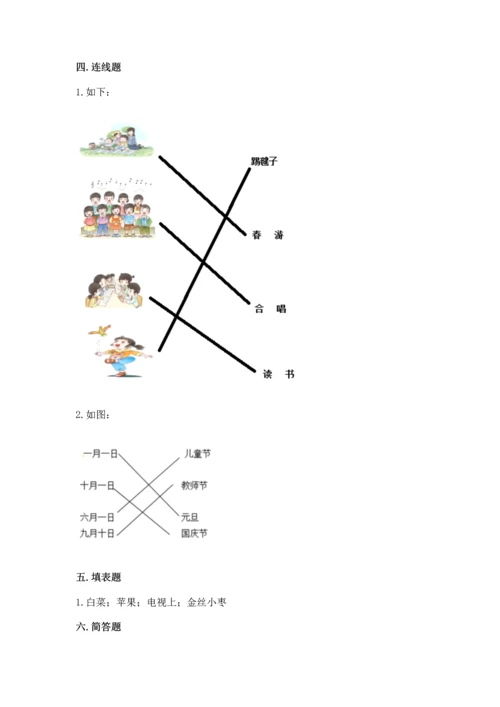 四. 连线题

1. 如下：

踢毽子

春 游

合 唱

读 书

2. 如图：

一月一日

十月一日

六月一日

九月十日

儿童节

教师节

元旦

国庆节

五. 填表题

1. 白菜；苹果；电视上；金丝小枣

六. 简答题